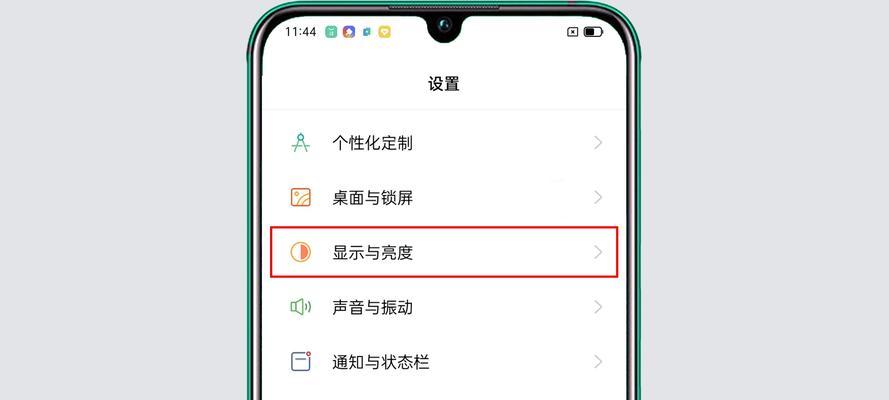 11:44

设置

个性化定制

桌面与锁屏

显示与亮度

声音与振动

通知与状态栏